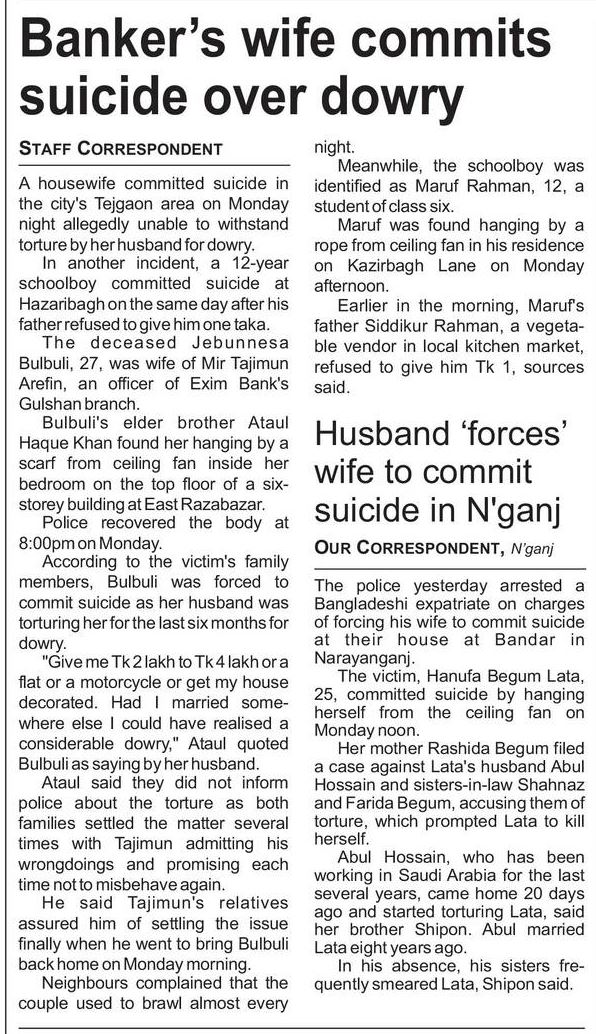 Banker's wife commits suicide over dowry

STAFF CORRESPONDENT

A housewife committed suicide in the city's Tejgaon area on Monday night allegedly unable to withstand torture by her husband for dowry.

In another incident, a 12-year schoolboy committed suicide at Hazaribagh on the same day after his father refused to give him one taka.

The deceased Jebunnesa Bulbuli, 27, was wife of Mir Tajimun Arefin, an officer of Exim Bank's Gulshan branch.

Bulbuli's elder brother Ataul Haque Khan found her hanging by a scarf from ceiling fan inside her bedroom on the top floor of a six-storey building at East Razabazar.

Police recovered the body at 8:00pm on Monday.

According to the victim's family members, Bulbuli was forced to commit suicide as her husband was torturing her for the last six months for dowry.

"Give me Tk 2 lakh to Tk 4 lakh or a flat or a motorcycle or get my house decorated. Had I married somewhere else I could have realised a considerable dowry," Ataul quoted Bulbuli as saying by her husband.

Ataul said they did not inform police about the torture as both families settled the matter several times with Tajimun admitting his wrongdoings and promising each time not to misbehave again.

He said Tajimun's relatives assured him of settling the issue finally when he went to bring Bulbuli back home on Monday morning.

Neighbours complained that the couple used to brawl almost every night.

Meanwhile, the schoolboy was identified as Maruf Rahman, 12, a student of class six.

Maruf was found hanging by a rope from ceiling fan in his residence on Kazirbagh Lane on Monday afternoon.

Earlier in the morning, Maruf's father Siddikur Rahman, a vegetable vendor in local kitchen market, refused to give him Tk 1, sources said.

Husband 'forces' wife to commit suicide in N'ganj

OUR CORRESPONDENT, N'ganj

The police yesterday arrested a Bangladeshi expatriate on charges of forcing his wife to commit suicide at their house at Bandar in Narayanganj.

The victim, Hanufa Begum Lata, 25, committed suicide by hanging herself from the ceiling fan on Monday noon.

Her mother Rashida Begum filed a case against Lata's husband Abul Hossain and sisters-in-law Shahnaz and Farida Begum, accusing them of torture, which prompted Lata to kill herself.

Abul Hossain, who has been working in Saudi Arabia for the last several years, came home 20 days ago and started torturing Lata, said her brother Shipon. Abul married Lata eight years ago.

In his absence, his sisters frequently smeared Lata, Shipon said.